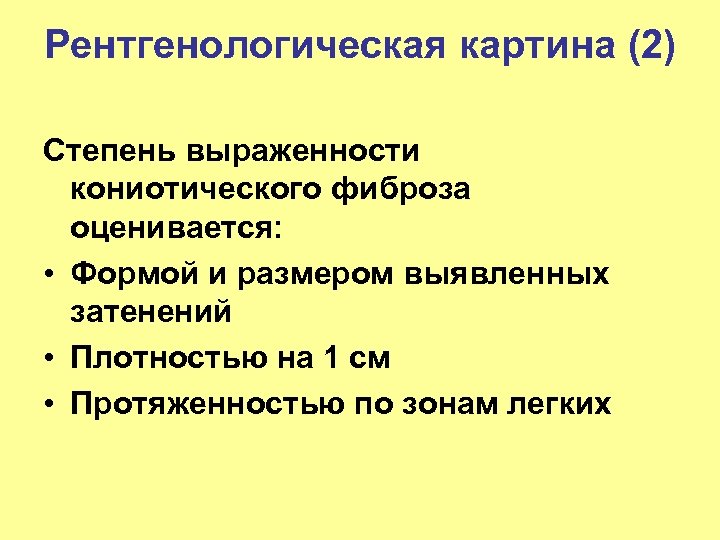 Рентгенологическая картина (2)

Степень выраженности кониотического фиброза оценивается:

• Формой и размером выявленных затенений
• Плотностью на 1 см
• Протяженностью по зонам легких